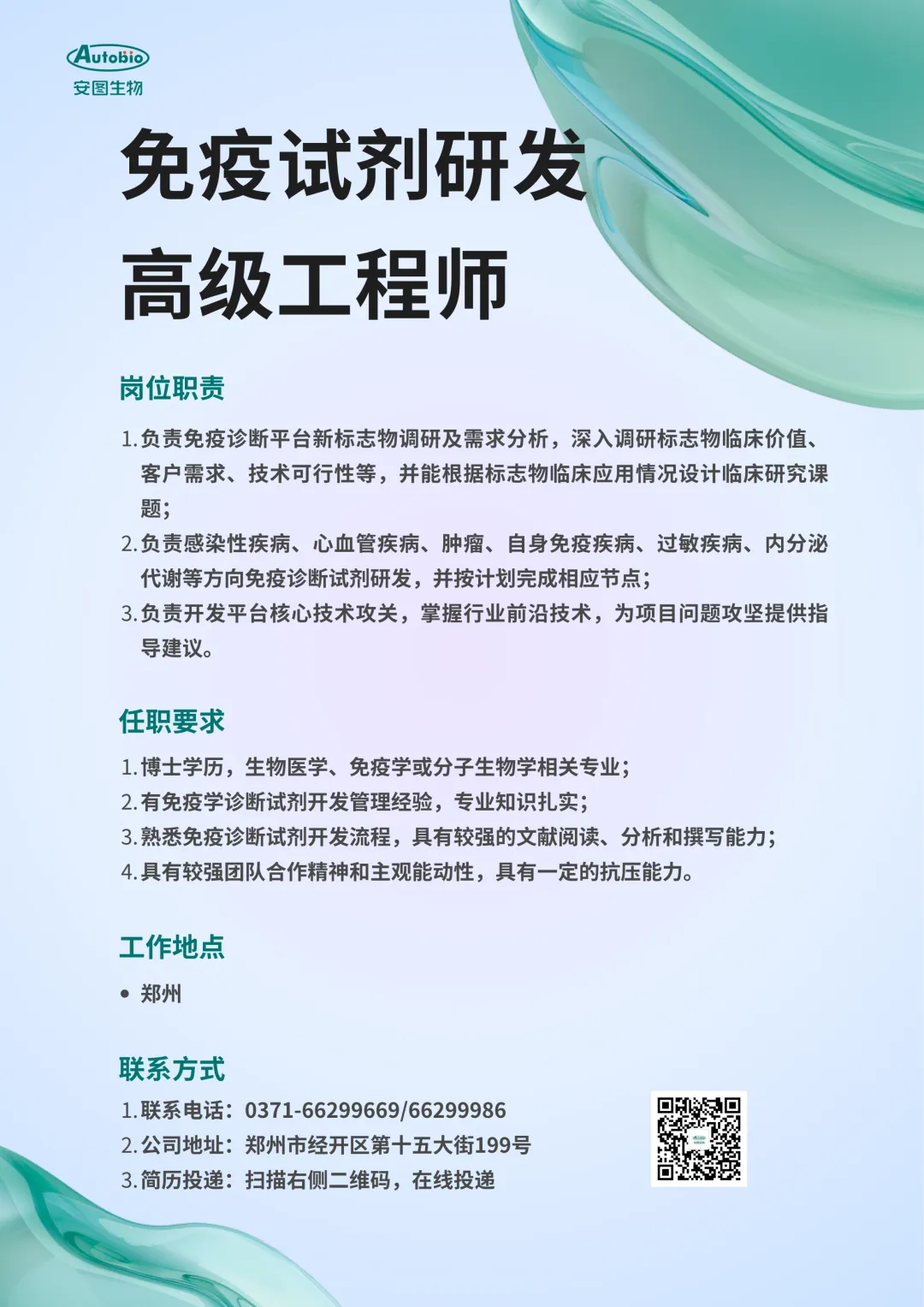 Autobio
安图生物

免疫试剂研发
高级工程师

岗位职责

1.负责免疫诊断平台新标志物调研及需求分析，深入调研标志物临床价值、客户需求、技术可行性等，并能根据标志物临床应用情况设计临床研究课题；
2.负责感染性疾病、心血管疾病、肿瘤、自身免疫疾病、过敏疾病、内分泌代谢等方向免疫诊断试剂研发，并按计划完成相应节点；
3.负责开发平台核心技术攻关，掌握行业前沿技术，为项目问题攻坚提供指导建议。

任职要求

1.博士学历，生物医学、免疫学或分子生物学相关专业；
2.有免疫学诊断试剂开发管理经验，专业知识扎实；
3.熟悉免疫诊断试剂开发流程，具有较强的文献阅读、分析和撰写能力；
4.具有较强团队合作精神和主观能动性，具有一定的抗压能力。

工作地点

• 郑州

联系方式

1.联系电话：0371-66299669/66299986
2.公司地址：郑州市经开区第十五大街199号
3.简历投递：扫描右侧二维码，在线投递